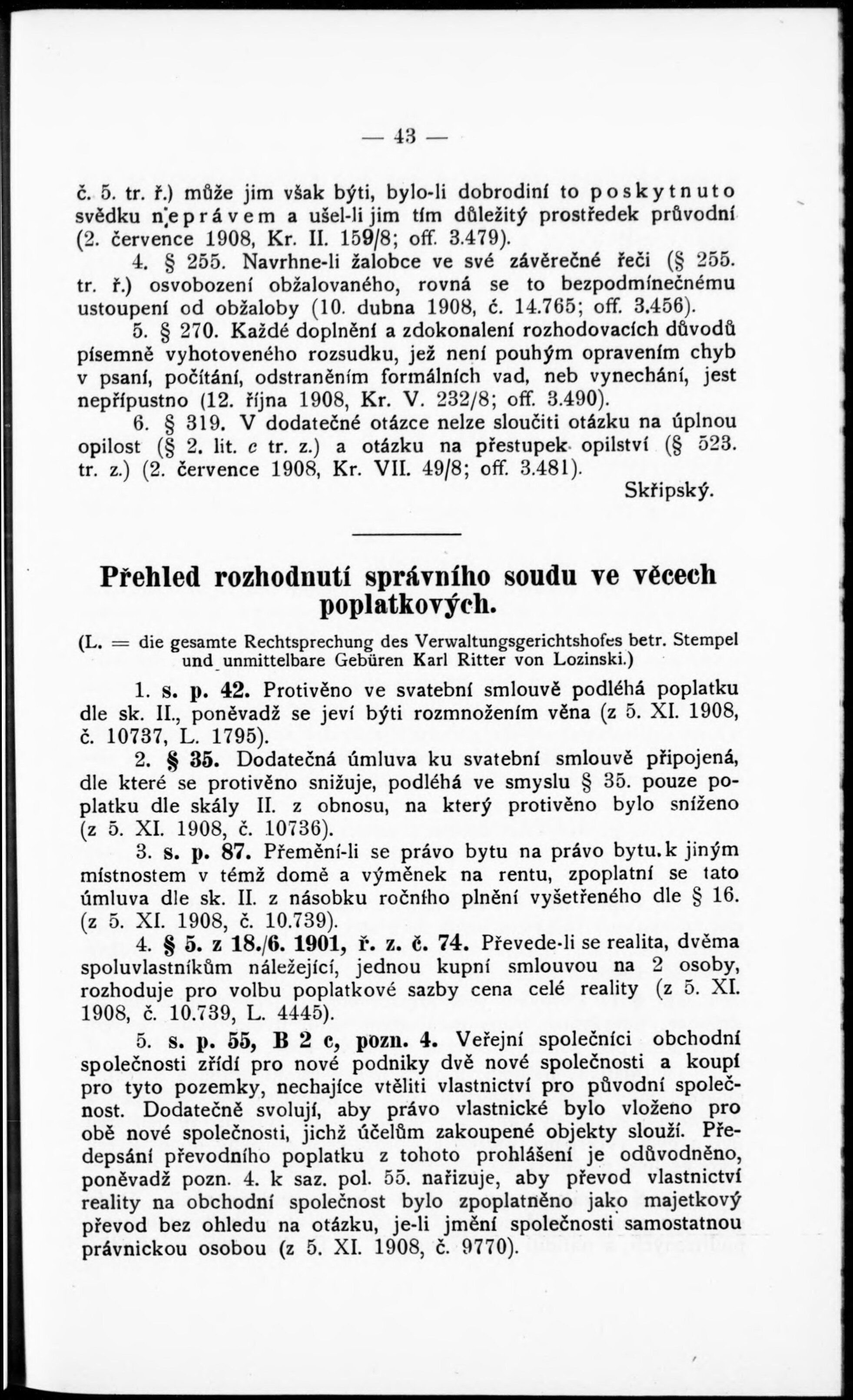 — 43 —

č. 5. tr. ř.) může jim však býti, bylo-li dobrodiní to poskytnuto svědku neprávem a ušel-li jim tím důležitý prostředek průvodní (2. července 1908, Kr. II. 159/8; off. 3.479).

4. § 255. Navrhne-li žalobce ve své závěrečné řeči (§ 255. tr. ř.) osvobození obžalovaného, rovná se to bezpodmínečnému ustoupení od obžaloby (10. dubna 1908, č. 14.765; off. 3.456).

5. § 270. Každé doplnění a zdokonalení rozhodovacích důvodů písemně vyhotoveného rozsudku, jež není pouhým opravením chyb v psaní, počítání, odstraněním formálních vad, neb vynechání, jest nepřípustno (12. října 1908, Kr. V. 232/8; off. 3.490).

6. § 319. V dodatečné otázce nelze sloučiti otázku na úplnou opilost (§ 2. lit. c tr. z.) a otázku na přestupek opilství (§ 523. tr. z.) (2. července 1908, Kr. VII. 49/8; off. 3.481).

Skřipský.

Přehled rozhodnutí správního soudu ve věcech poplatkových.

(L. = die gesamte Rechtsprechung des Verwaltungsgerichtshofes betr. Stempel und unmittelbare Gebüren Karl Ritter von Lozinski.)

1. s. p. 42. Protivěno ve svatební smlouvě podléhá poplatku dle sk. II., poněvadž se jeví býti rozmnožením věna (z 5. XI. 1908, č. 10737, L. 1795).

2. § 35. Dodatečná úmluva ku svatební smlouvě připojená, dle které se protivěno snižuje, podléhá ve smyslu § 35. pouze poplatku dle skály II. z obnosu, na který protivěno bylo sníženo (z 5. XI. 1908, č. 10736).

3. s. p. 87. Přemění-li se právo bytu na právo bytu k jiným místnostem v témž domě a výměnek na rentu, zpoplatní se tato úmluva dle sk. II. z násobku ročního plnění vyšetřeného dle § 16. (z 5. XI. 1908, č. 10.739).

4. § 5. z 18./6. 1901, ř. z. č. 74. Převede-li se realita, dvěma spoluvlastníkům náležející, jednou kupní smlouvou na 2 osoby, rozhoduje pro volbu poplatkové sazby cena celé reality (z 5. XI. 1908, č. 10.739, L. 4445).

5. s. p. 55, B 2 c, pozn. 4. Veřejní společníci obchodní společnosti zřídí pro nové podniky dvě nové společnosti a koupí pro tyto pozemky, nechajíce vtěliti vlastnictví pro původní společnost. Dodatečně svolují, aby právo vlastnické bylo vloženo pro obě nové společnosti, jichž účelům zakoupené objekty slouží. Předepsání převodního poplatku z tohoto prohlášení je odůvodněno, poněvadž pozn. 4. k saz. pol. 55. nařizuje, aby převod vlastnictví reality na obchodní společnost bylo zpoplatněno jako majetkový převod bez ohledu na otázku, je-li jmění společnosti samostatnou právnickou osobou (z 5. XI. 1908, č. 9770).